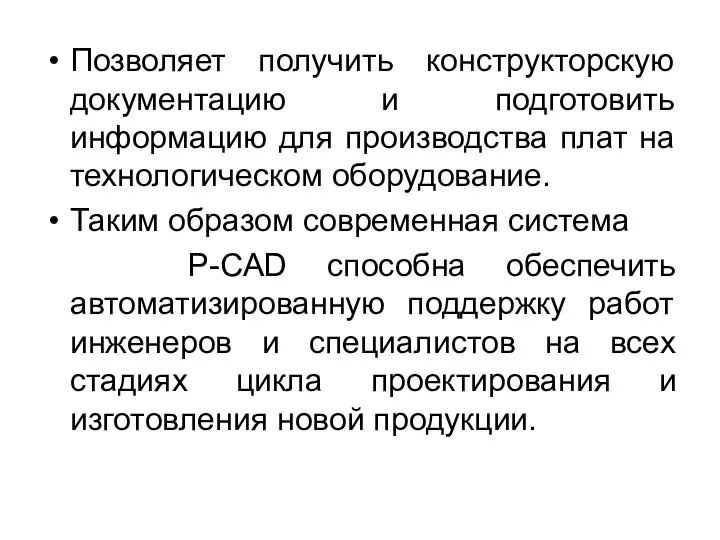 • Позволяет получить конструкторскую документацию и подготовить информацию для производства плат на технологическом оборудование.

• Таким образом современная система P-CAD способна обеспечить автоматизированную поддержку работ инженеров и специалистов на всех стадиях цикла проектирования и изготовления новой продукции.